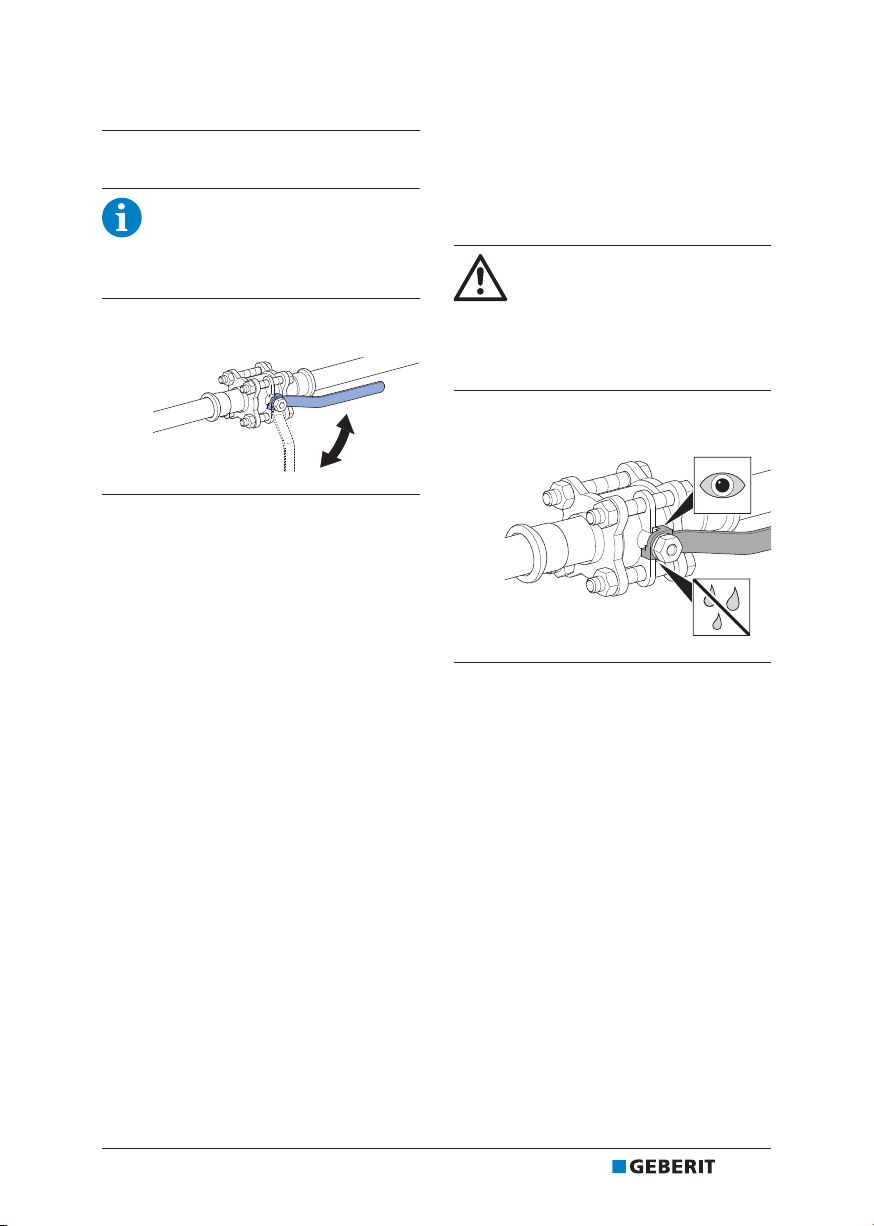 GEBERIT